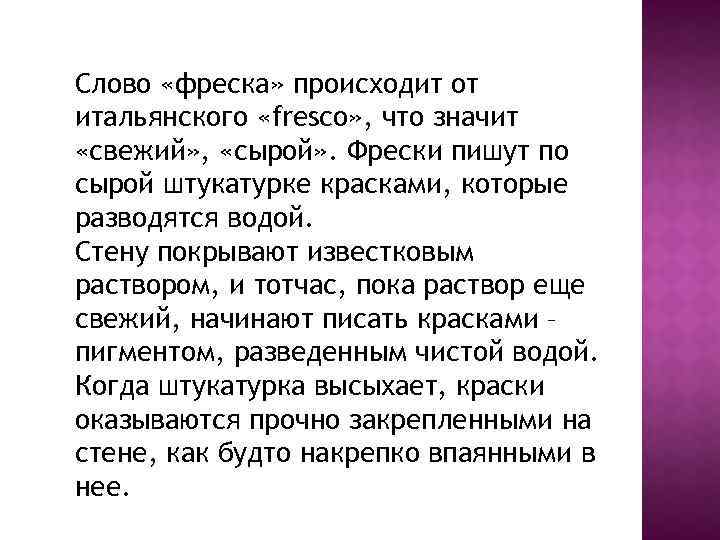 Слово «фреска» происходит от итальянского «fresco», что значит «свежий», «сырой». Фрески пишут по сырой штукатурке красками, которые разводятся водой.
Стену покрывают известковым раствором, и тотчас, пока раствор еще свежий, начинают писать красками – пигментом, разведенным чистой водой. Когда штукатурка высыхает, краски оказываются прочно закрепленными на стене, как будто накрепко впаянными в нее.